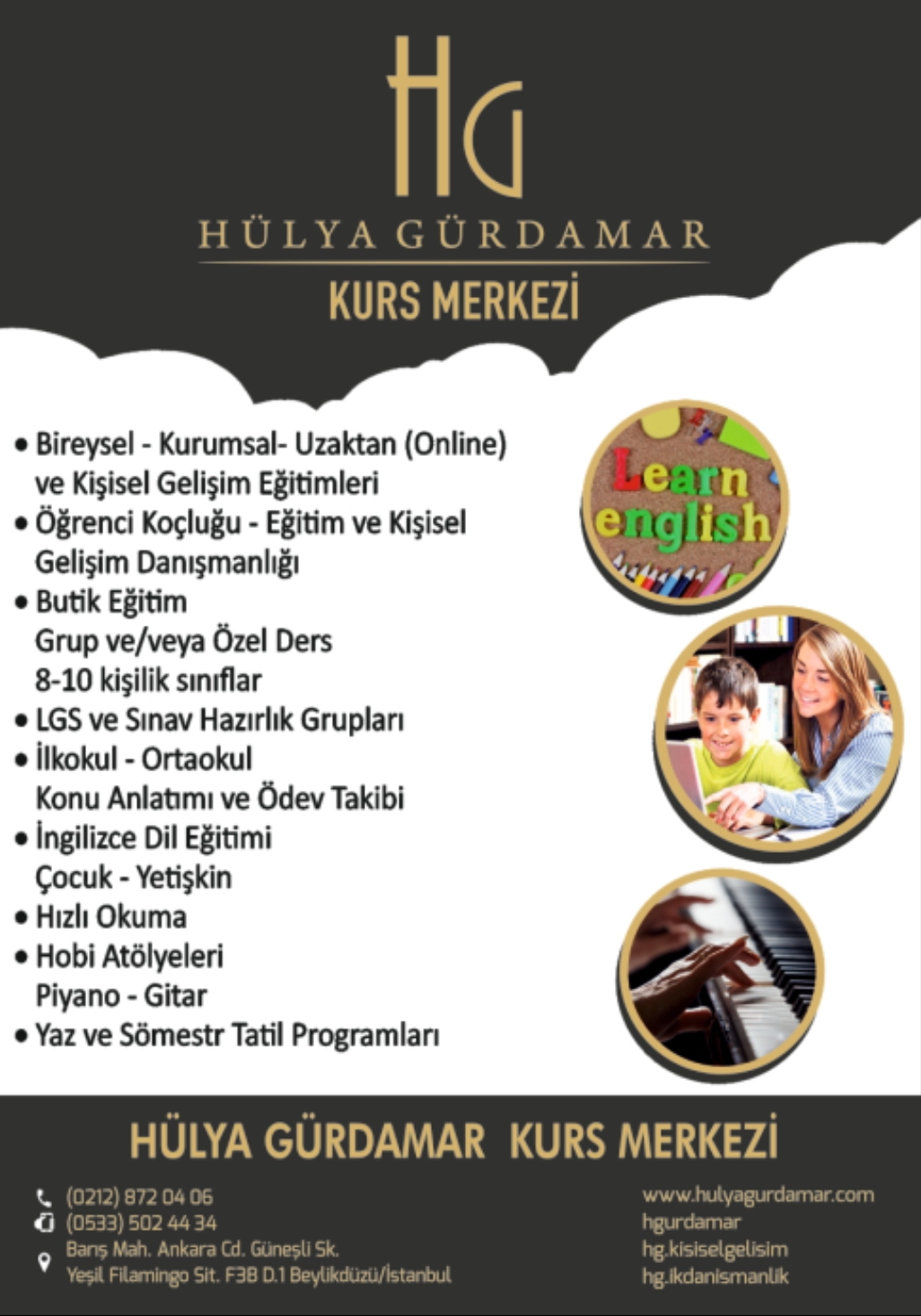 HG

HÜLYA GÜRDAMAR

KURS MERKEZİ

• Bireysel - Kurumsal- Uzaktan (Online) ve Kişisel Gelişim Eğitimleri
• Öğrenci Koçluğu - Eğitim ve Kişisel Gelişim Danışmanlığı
• Butik Eğitim
Grup ve/veya Özel Ders
8-10 kişilik sınıflar
• LGS ve Sınav Hazırlık Grupları
• İlkokul - Ortaokul
Konu Anlatımı ve Ödev Takibi
• İngilizce Dil Eğitimi
Çocuk - Yetişkin
• Hızlı Okuma
• Hobi Atölyeleri
Piyano - Gitar
• Yaz ve Sömestr Tatil Programları

Learn english

HÜLYA GÜRDAMAR KURS MERKEZİ

(0212) 872 04 06
(0533) 502 44 34
Barış Mah. Ankara Cd. Güneşli Sk.
Yeşil Filamingo Sit. F3B D.1 Beylikdüzü/İstanbul

www.hulyagurdamar.com
hgurdamar
hg.kisiselgelisim
hg.ikdanismanlik